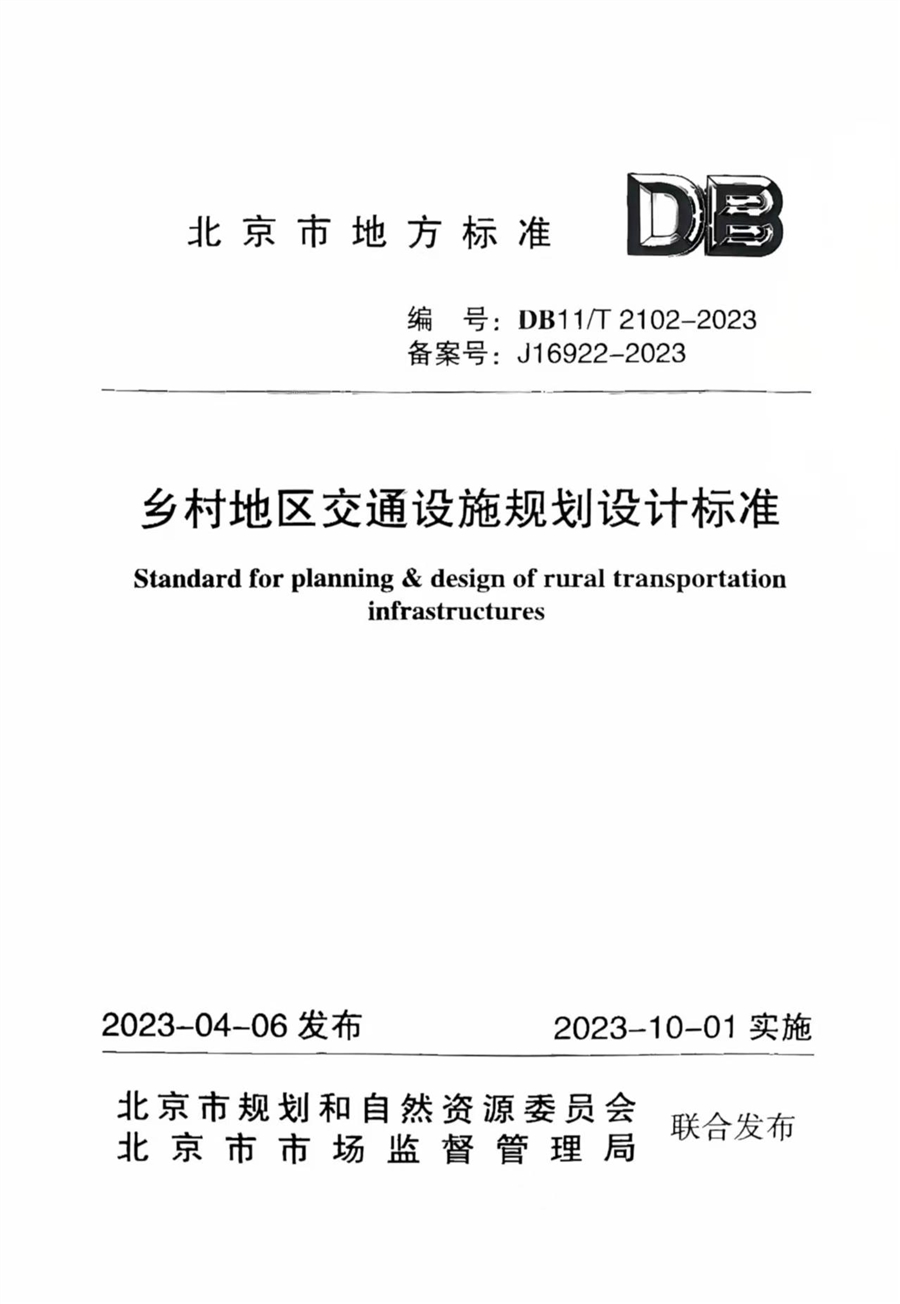 北京市地方标准

DB

编　号：DB11/T 2102-2023
备案号：J16922-2023

乡村地区交通设施规划设计标准

Standard for planning & design of rural transportation infrastructures

2023-04-06 发布　　2023-10-01 实施

北京市规划和自然资源委员会
北京市市场监督管理局　联合发布